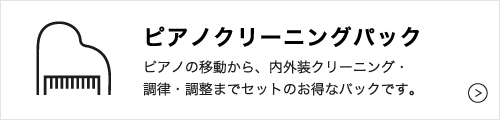 ピアノクリーニングパック

ピアノの移動から、内外装クリーニング・調律・調整までセットのお得なパックです。